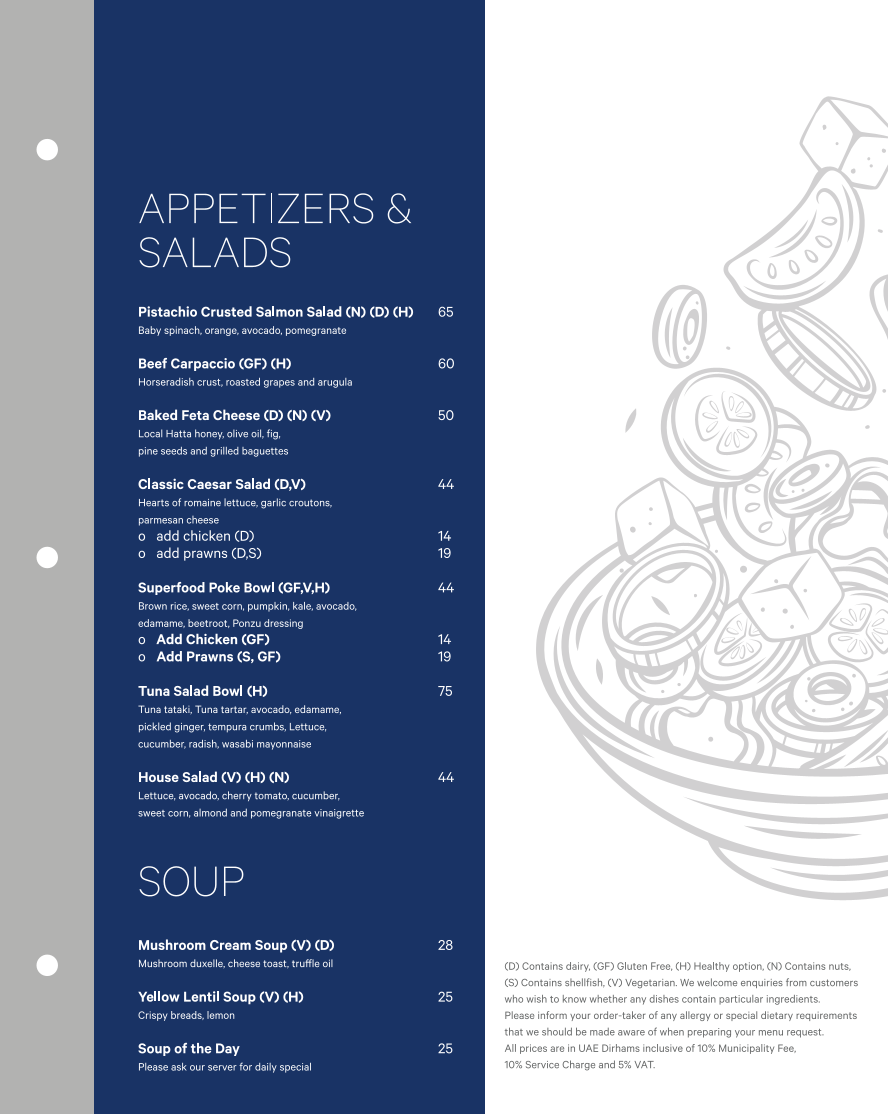 APPETIZERS & SALADS

Pistachio Crusted Salmon Salad (N) (D) (H) 65
Baby spinach, orange, avocado, pomegranate

Beef Carpaccio (GF) (H) 60
Horseradish crust, roasted grapes and arugula

Baked Feta Cheese (D) (N) (V) 50
Local Hatta honey, olive oil, fig, pine seeds and grilled baguettes

Classic Caesar Salad (D,V) 44
Hearts of romaine lettuce, garlic croutons, parmesan cheese
o add chicken (D) 14
o add prawns (D,S) 19

Superfood Poke Bowl (GF,V,H) 44
Brown rice, sweet corn, pumpkin, kale, avocado, edamame, beetroot, Ponzu dressing
o Add Chicken (GF) 14
o Add Prawns (S, GF) 19

Tuna Salad Bowl (H) 75
Tuna tataki, Tuna tartar, avocado, edamame, pickled ginger, tempura crumbs, Lettuce, cucumber, radish, wasabi mayonnaise

House Salad (V) (H) (N) 44
Lettuce, avocado, cherry tomato, cucumber, sweet corn, almond and pomegranate vinaigrette

SOUP

Mushroom Cream Soup (V) (D) 28
Mushroom duxelle, cheese toast, truffle oil

Yellow Lentil Soup (V) (H) 25
Crispy breads, lemon

Soup of the Day 25
Please ask our server for daily special

(D) Contains dairy, (GF) Gluten Free, (H) Healthy option, (N) Contains nuts, (S) Contains shellfish, (V) Vegetarian. We welcome enquiries from customers who wish to know whether any dishes contain particular ingredients.
Please inform your order-taker of any allergy or special dietary requirements that we should be made aware of when preparing your menu request.
All prices are in UAE Dirhams inclusive of 10% Municipality Fee, 10% Service Charge and 5% VAT.